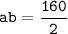 $ab = \frac{160}{2}$